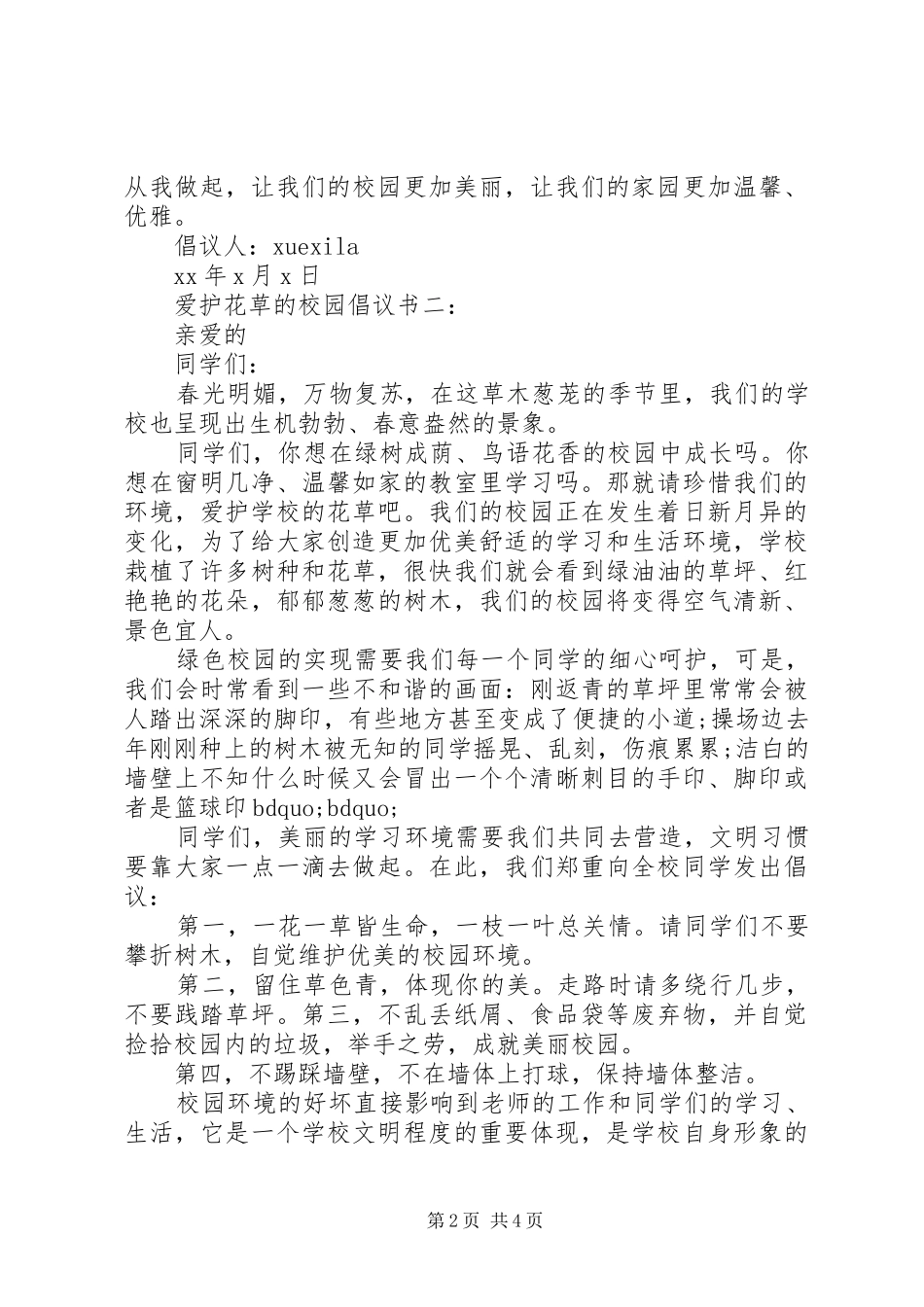 从我做起，让我们的校园更加美丽，让我们的家园更加温馨、优雅。

倡议人：xuexila

xx 年 x 月 x 日

爱护花草的校园倡议书二：

亲爱的

同学们：

春光明媚，万物复苏，在这草木葱茏的季节里，我们的学校也呈现出生机勃勃、春意盎然的景象。

同学们，你想在绿树成荫、鸟语花香的校园中成长吗。你想在窗明几净、温馨如家的教室里学习吗。那就请珍惜我们的环境，爱护学校的花草吧。我们的校园正在发生着日新月异的变化，为了给大家创造更加优美舒适的学习和生活环境，学校栽植了许多树种和花草，很快我们就会看到绿油油的草坪、红艳艳的花朵，郁郁葱葱的树木，我们的校园将变得空气清新、景色宜人。

绿色校园的实现需要我们每一个同学的细心呵护，可是，我们会时常看到一些不和谐的画面：刚返青的草坪里常常会被人踏出深深的脚印，有些地方甚至变成了便捷的小道;操场边去年刚刚种上的树木被无知的同学摇晃、乱刻，伤痕累累;洁白的墙壁上不知什么时候又会冒出一个个清晰刺目的手印、脚印或者是篮球印 bdquo;bdquo;

同学们，美丽的学习环境需要我们共同去营造，文明习惯要靠大家一点一滴去做起。在此，我们郑重向全校同学发出倡议：

第一，一花一草皆生命，一枝一叶总关情。请同学们不要攀折树木，自觉维护优美的校园环境。

第二，留住草色青，体现你的美。走路时请多绕行几步，不要践踏草坪。第三，不乱丢纸屑、食品袋等废弃物，并自觉捡拾校园内的垃圾，举手之劳，成就美丽校园。

第四，不踢踩墙壁，不在墙体上打球，保持墙体整洁。

校园环境的好坏直接影响到老师的工作和同学们的学习、生活，它是一个学校文明程度的重要体现，是学校自身形象的

第 2 页 共 4 页